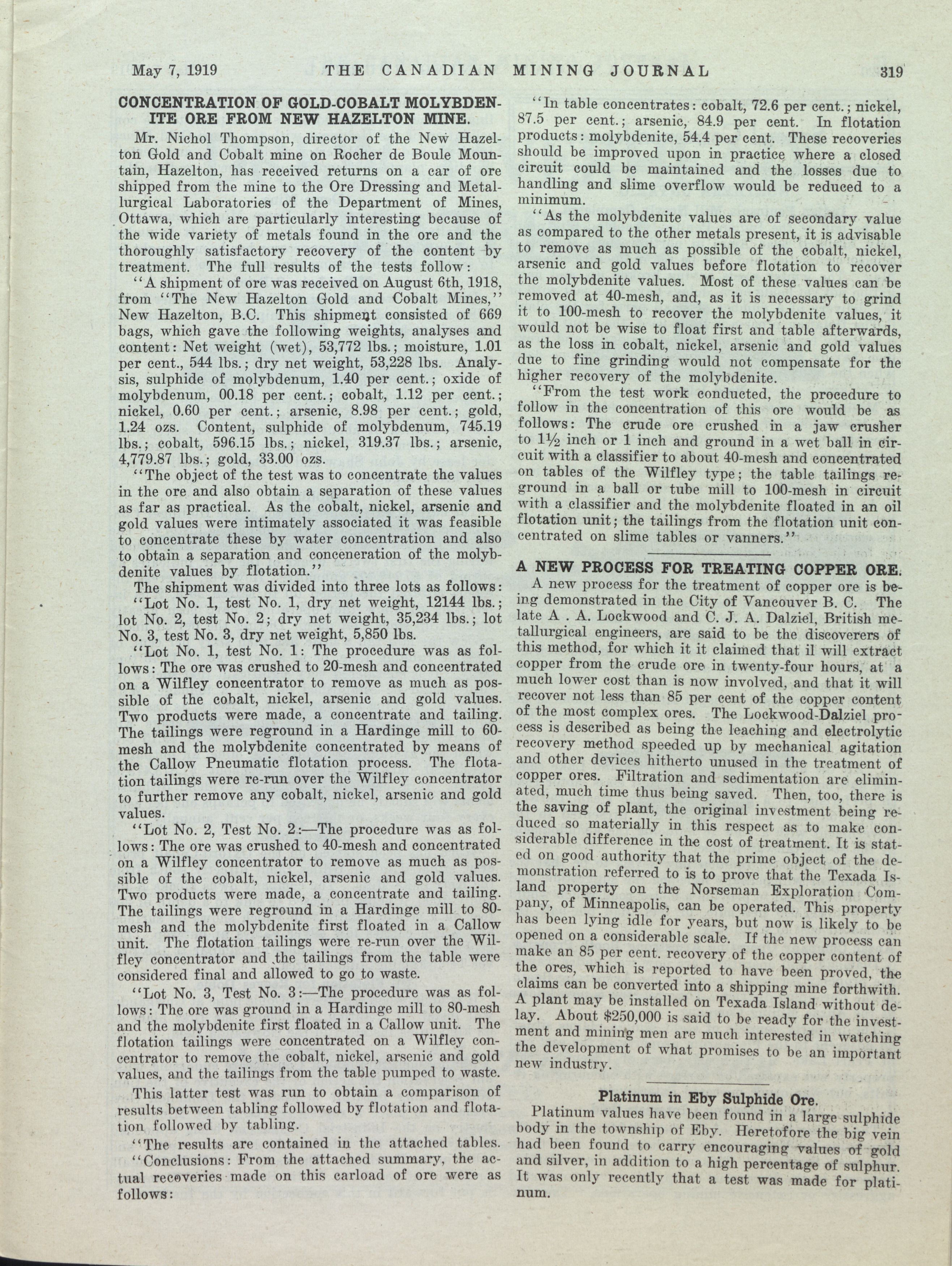 May 7, 1919 THE CANADIAN MINING JOURNAL 319

CONCENTRATION OF GOLD-COBALT MOLYBDENITE ORE FROM NEW HAZELTON MINE.

Mr. Nichol Thompson, director of the New Hazelton Gold and Cobalt mine on Rocher de Boule Mountain, Hazelton, has received returns on a car of ore shipped from the mine to the Ore Dressing and Metallurgical Laboratories of the Department of Mines, Ottawa, which are particularly interesting because of the wide variety of metals found in the ore and the thoroughly satisfactory recovery of the content by treatment. The full results of the tests follow:

"A shipment of ore was received on August 6th, 1918, from "The New Hazelton Gold and Cobalt Mines," New Hazelton, B.C. This shipment consisted of 669 bags, which gave the following weights, analyses and content: Net weight (wet), 53,772 lbs.; moisture, 1.01 per cent., 544 lbs.; dry net weight, 53,228 lbs. Analysis, sulphide of molybdenum, 1.40 per cent.; oxide of molybdenum, 00.18 per cent.; cobalt, 1.12 per cent.; nickel, 0.60 per cent.; arsenic, 8.98 per cent.; gold, 1.24 ozs. Content, sulphide of molybdenum, 745.19 lbs.; cobalt, 596.15 lbs.; nickel, 319.37 lbs.; arsenic, 4,779.87 lbs.; gold, 33.00 ozs.

"The object of the test was to concentrate the values in the ore and also obtain a separation of these values as far as practical. As the cobalt, nickel, arsenic and gold values were intimately associated it was feasible to concentrate these by water concentration and also to obtain a separation and conceneration of the molybdenite values by flotation."

The shipment was divided into three lots as follows:

"Lot No. 1, test No. 1, dry net weight, 12144 lbs.; lot No. 2, test No. 2; dry net weight, 35,234 lbs.; lot No. 3, test No. 3, dry net weight, 5,850 lbs.

"Lot No. 1, test No. 1: The procedure was as follows: The ore was crushed to 20-mesh and concentrated on a Wilfley concentrator to remove as much as possible of the cobalt, nickel, arsenic and gold values. Two products were made, a concentrate and tailing. The tailings were reground in a Hardinge mill to 60-mesh and the molybdenite concentrated by means of the Callow Pneumatic flotation process. The flotation tailings were re-run over the Wilfley concentrator to further remove any cobalt, nickel, arsenic and gold values.

"Lot No. 2, Test No. 2:—The procedure was as follows: The ore was crushed to 40-mesh and concentrated on a Wilfley concentrator to remove as much as possible of the cobalt, nickel, arsenic and gold values. Two products were made, a concentrate and tailing. The tailings were reground in a Hardinge mill to 80-mesh and the molybdenite first floated in a Callow unit. The flotation tailings were re-run over the Wilfley concentrator and the tailings from the table were considered final and allowed to go to waste.

"Lot No. 3, Test No. 3:—The procedure was as follows: The ore was ground in a Hardinge mill to 80-mesh and the molybdenite first floated in a Callow unit. The flotation tailings were concentrated on a Wilfley concentrator to remove the cobalt, nickel, arsenic and gold values, and the tailings from the table pumped to waste.

This latter test was run to obtain a comparison of results between tabling followed by flotation and flotation followed by tabling.

"The results are contained in the attached tables.

"Conclusions: From the attached summary, the actual recoveries made on this carload of ore were as follows:

"In table concentrates: cobalt, 72.6 per cent.; nickel, 87.5 per cent.; arsenic, 84.9 per cent. In flotation products: molybdenite, 54.4 per cent. These recoveries should be improved upon in practice where a closed circuit could be maintained and the losses due to handling and slime overflow would be reduced to a minimum.

"As the molybdenite values are of secondary value as compared to the other metals present, it is advisable to remove as much as possible of the cobalt, nickel, arsenic and gold values before flotation to recover the molybdenite values. Most of these values can be removed at 40-mesh, and, as it is necessary to grind it to 100-mesh to recover the molybdenite values, it would not be wise to float first and table afterwards, as the loss in cobalt, nickel, arsenic and gold values due to fine grinding would not compensate for the higher recovery of the molybdenite.

"From the test work conducted, the procedure to follow in the concentration of this ore would be as follows: The crude ore crushed in a jaw crusher to 1½ inch or 1 inch and ground in a wet ball in circuit with a classifier to about 40-mesh and concentrated on tables of the Wilfley type; the table tailings reground in a ball or tube mill to 100-mesh in circuit with a classifier and the molybdenite floated in an oil flotation unit; the tailings from the flotation unit concentrated on slime tables or vanners."

A NEW PROCESS FOR TREATING COPPER ORE.

A new process for the treatment of copper ore is being demonstrated in the City of Vancouver B. C. The late A . A. Lockwood and C. J. A. Dalziel, British metallurgical engineers, are said to be the discoverers of this method, for which it it claimed that il will extract copper from the crude ore in twenty-four hours, at a much lower cost than is now involved, and that it will recover not less than 85 per cent of the copper content of the most complex ores. The Lockwood-Dalziel process is described as being the leaching and electrolytic recovery method speeded up by mechanical agitation and other devices hitherto unused in the treatment of copper ores. Filtration and sedimentation are eliminated, much time thus being saved. Then, too, there is the saving of plant, the original investment being reduced so materially in this respect as to make considerable difference in the cost of treatment. It is stated on good authority that the prime object of the demonstration referred to is to prove that the Texada Island property on the Norseman Exploration Company, of Minneapolis, can be operated. This property has been lying idle for years, but now is likely to be opened on a considerable scale. If the new process can make an 85 per cent. recovery of the copper content of the ores, which is reported to have been proved, the claims can be converted into a shipping mine forthwith. A plant may be installed on Texada Island without delay. About $250,000 is said to be ready for the investment and mining men are much interested in watching the development of what promises to be an important new industry.

Platinum in Eby Sulphide Ore.

Platinum values have been found in a large sulphide body in the township of Eby. Heretofore the big vein had been found to carry encouraging values of gold and silver, in addition to a high percentage of sulphur. It was only recently that a test was made for platinum.